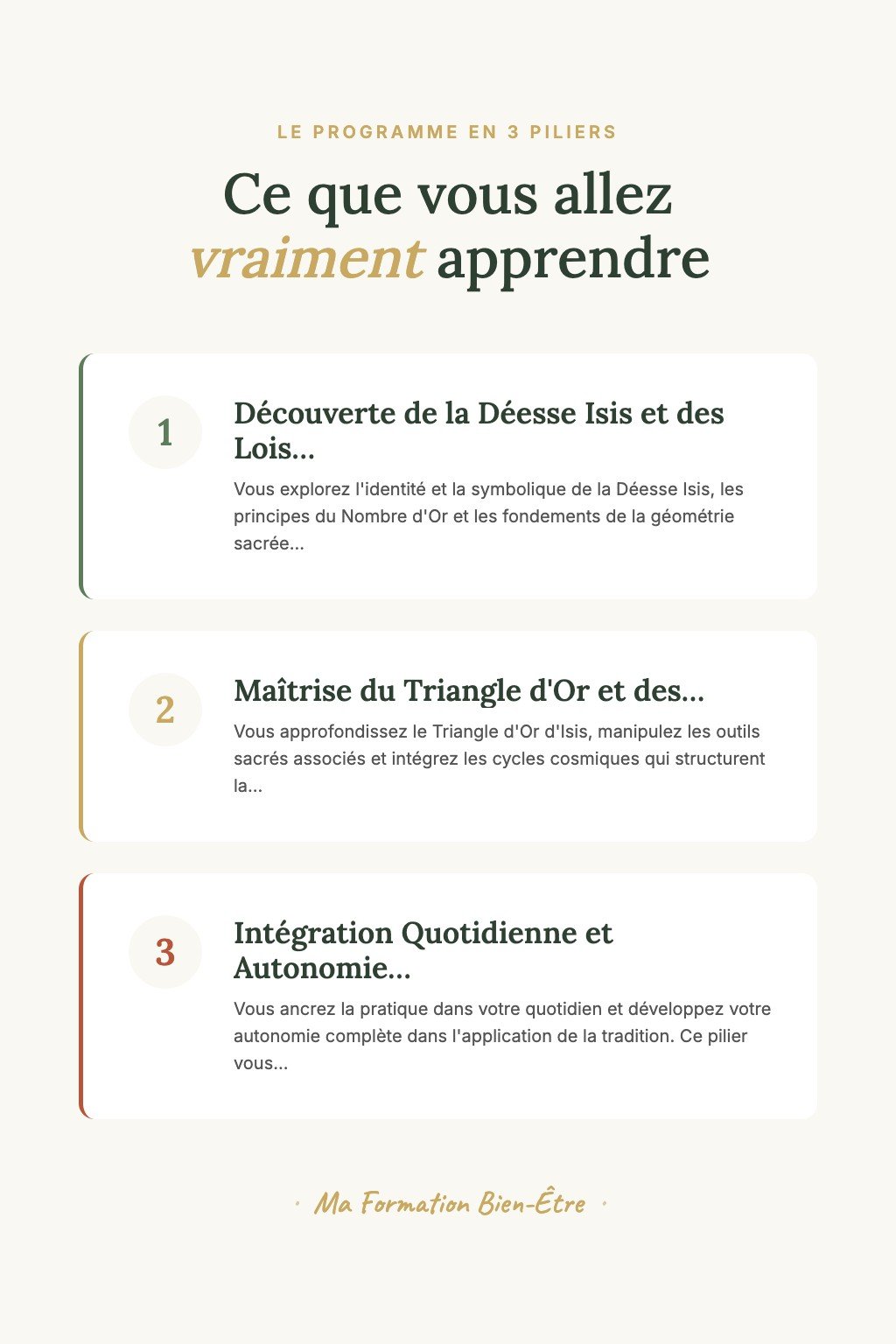 LE PROGRAMME EN 3 PILIERS

Ce que vous allez vraiment apprendre

1

Découverte de la Déesse Isis et des Lois...

Vous explorez l'identité et la symbolique de la Déesse Isis, les principes du Nombre d'Or et les fondements de la géométrie sacrée...

2

Maîtrise du Triangle d'Or et des...

Vous approfondissez le Triangle d'Or d'Isis, manipulez les outils sacrés associés et intégrez les cycles cosmiques qui structurent la...

3

Intégration Quotidienne et Autonomie...

Vous ancrez la pratique dans votre quotidien et développez votre autonomie complète dans l'application de la tradition. Ce pilier vous...

· Ma Formation Bien-Être ·